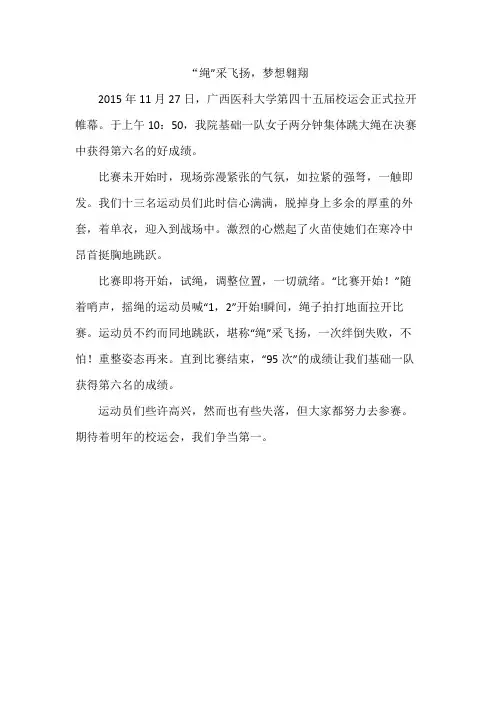 “绳”采飞扬，梦想翱翔

2015 年 11 月 27 日，广西医科大学第四十五届校运会正式拉开帷幕。于上午 10：50，我院基础一队女子两分钟集体跳大绳在决赛中获得第六名的好成绩。

比赛未开始时，现场弥漫紧张的气氛，如拉紧的强弩，一触即发。我们十三名运动员们此时信心满满，脱掉身上多余的厚重的外套，着单衣，迎入到战场中。激烈的心燃起了火苗使她们在寒冷中昂首挺胸地跳跃。

比赛即将开始，试绳，调整位置，一切就绪。“比赛开始！”随着哨声，摇绳的运动员喊“1，2”开始!瞬间，绳子拍打地面拉开比赛。运动员不约而同地跳跃，堪称“绳”采飞扬，一次绊倒失败，不怕！重整姿态再来。直到比赛结束，“95 次”的成绩让我们基础一队获得第六名的成绩。

运动员们些许高兴，然而也有些失落，但大家都努力去参赛。期待着明年的校运会，我们争当第一。